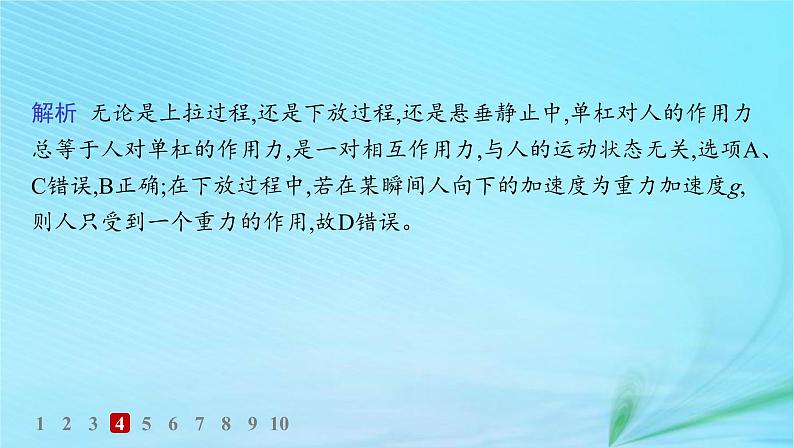 解析 无论是上拉过程,还是下放过程,还是悬垂静止中,单杠对人的作用力总等于人对单杠的作用力,是一对相互作用力,与人的运动状态无关,选项A、C错误,B正确;在下放过程中,若在某瞬间人向下的加速度为重力加速度$g$,则人只受到一个重力的作用,故D错误。

1 2 3 4 5 6 7 8 9 10